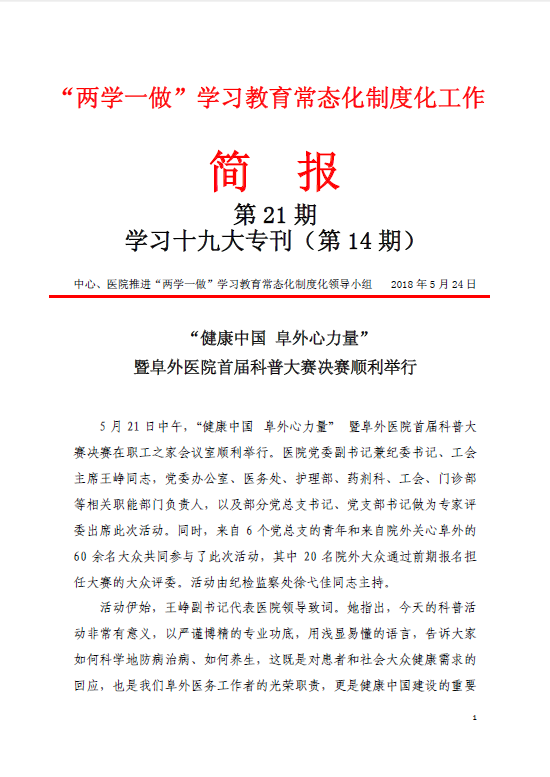 “两学一做”学习教育常态化制度化工作

简　报

第 21 期
学习十九大专刊（第 14 期）

中心、医院推进“两学一做”学习教育常态化制度化领导小组　　2018 年 5 月 24 日

“健康中国　阜外心力量”
暨阜外医院首届科普大赛决赛顺利举行

5 月 21 日中午，“健康中国　阜外心力量”　暨阜外医院首届科普大赛决赛在职工之家会议室顺利举行。医院党委副书记兼纪委书记、工会主席王峥同志，党委办公室、医务处、护理部、药剂科、工会、门诊部等相关职能部门负责人，以及部分党总支书记、党支部书记做为专家评委出席此次活动。同时，来自 6 个党总支的青年和来自院外关心阜外的 60 余名大众共同参与了此次活动，其中 20 名院外大众通过前期报名担任大赛的大众评委。活动由纪检监察处徐弋佳同志主持。

活动伊始，王峥副书记代表医院领导致词。她指出，今天的科普活动非常有意义，以严谨博精的专业功底，用浅显易懂的语言，告诉大家如何科学地防病治病、如何养生，这既是对患者和社会大众健康需求的回应，也是我们阜外医务工作者的光荣职责，更是健康中国建设的重要

1